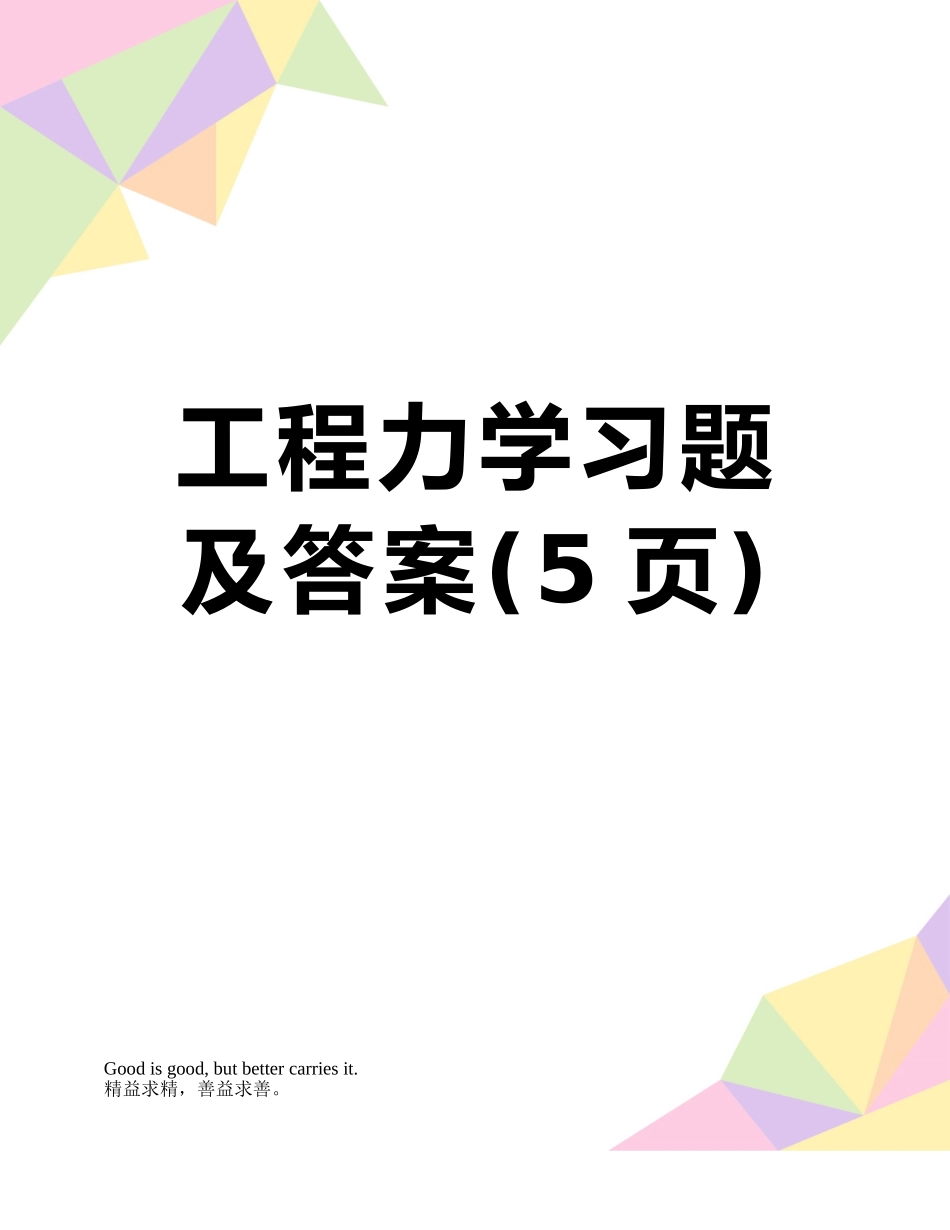 工程力学习题及答案(5 页)

Good is good, but better carries it.
精益求精，善益求善。